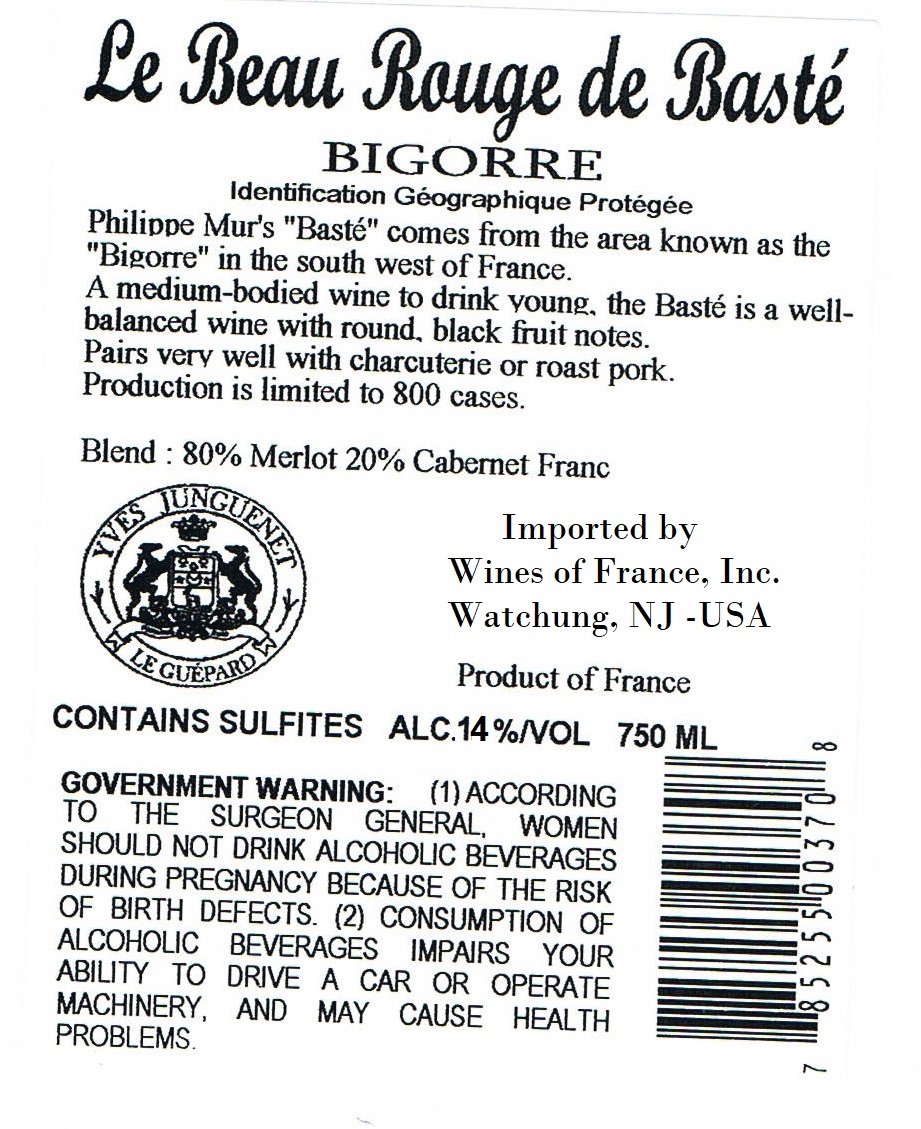 Le Beau Rouge de Basté

BIGORRE

Identification Géographique Protégée

Philippe Mur's "Basté" comes from the area known as the "Bigorre" in the south west of France.

A medium-bodied wine to drink young, the Basté is a well-balanced wine with round, black fruit notes.

Pairs very well with charcuterie or roast pork.

Production is limited to 800 cases.

Blend : 80% Merlot 20% Cabernet Franc

YVES JUNGUENET

LE GUÉPARD

Imported by
Wines of France, Inc.
Watchung, NJ -USA

Product of France

CONTAINS SULFITES ALC.14%/VOL 750 ML

GOVERNMENT WARNING: (1) ACCORDING TO THE SURGEON GENERAL, WOMEN SHOULD NOT DRINK ALCOHOLIC BEVERAGES DURING PREGNANCY BECAUSE OF THE RISK OF BIRTH DEFECTS. (2) CONSUMPTION OF ALCOHOLIC BEVERAGES IMPAIRS YOUR ABILITY TO DRIVE A CAR OR OPERATE MACHINERY, AND MAY CAUSE HEALTH PROBLEMS.

7 85255 00370 8